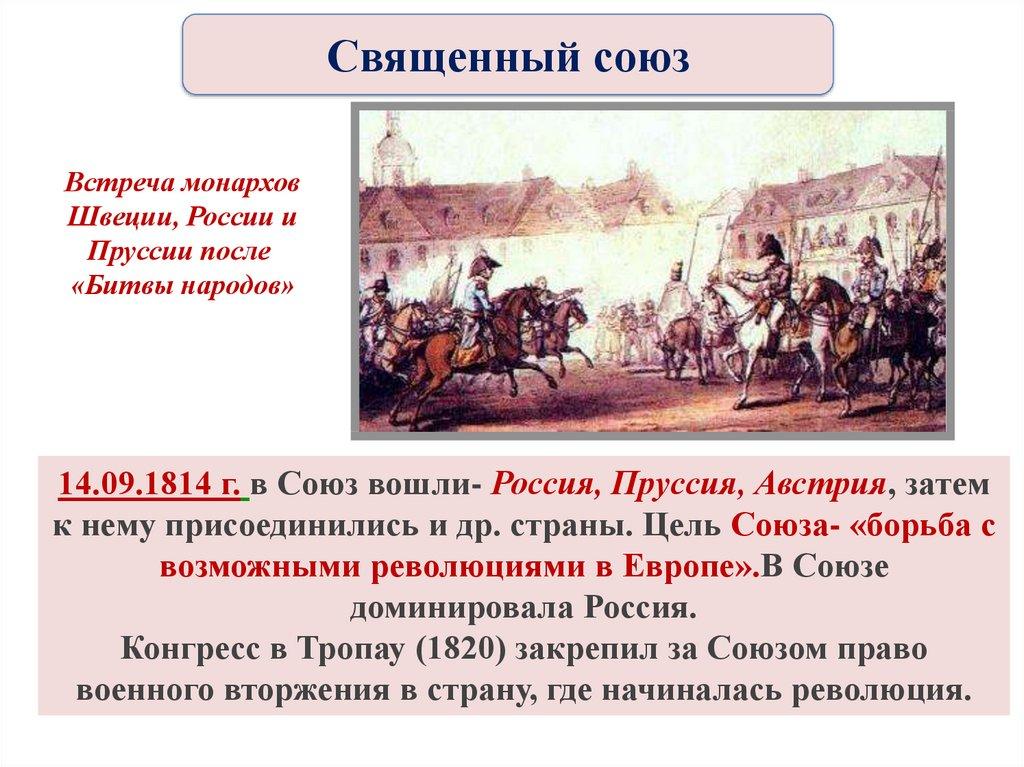 Священный союз

Встреча монархов Швеции, России и Пруссии после «Битвы народов»

14.09.1814 г. в Союз вошли- Россия, Пруссия, Австрия, затем к нему присоединились и др. страны. Цель Союза- «борьба с возможными революциями в Европе».В Союзе доминировала Россия.
Конгресс в Тропау (1820) закрепил за Союзом право военного вторжения в страну, где начиналась революция.